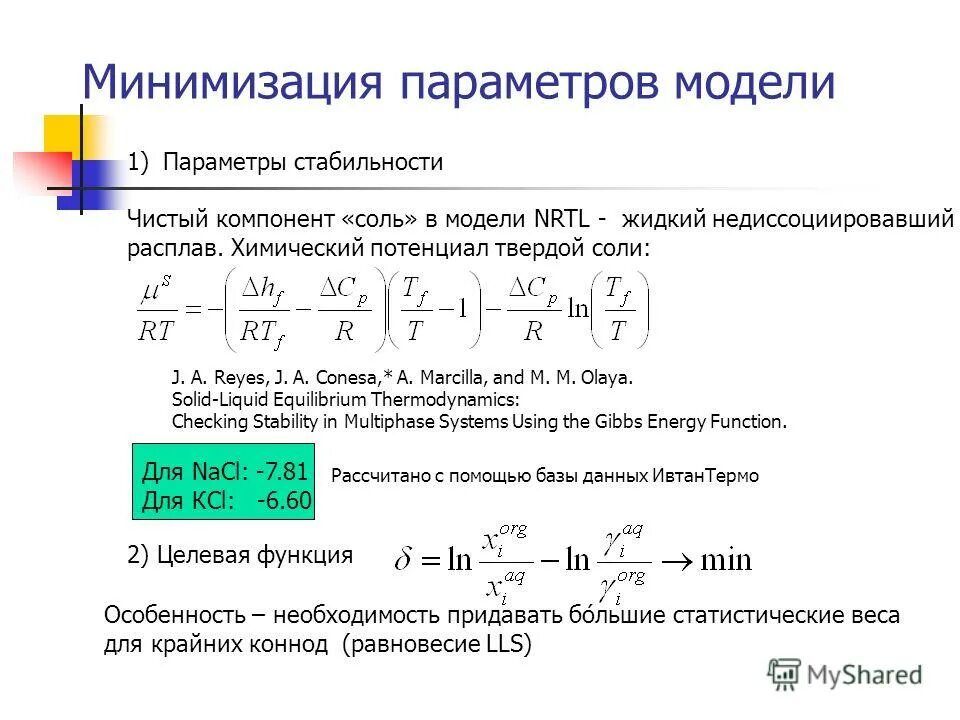 Минимизация параметров модели

1) Параметры стабильности

Чистый компонент «соль» в модели NRTL - жидкий недиссоциировавший расплав. Химический потенциал твердой соли:

$\frac{\mu^S}{RT} = -\left(\frac{\Delta h_f}{RT_f} - \frac{\Delta C_p}{R}\right)\left(\frac{T_f}{T} - 1\right) - \frac{\Delta C_p}{R}\ln\left(\frac{T_f}{T}\right)$

J. A. Reyes, J. A. Conesa,* A. Marcilla, and M. M. Olaya.
Solid-Liquid Equilibrium Thermodynamics:
Checking Stability in Multiphase Systems Using the Gibbs Energy Function.

Для NaCl: -7.81
Для KCl: -6.60

Рассчитано с помощью базы данных ИвтанТермо

2) Целевая функция $\delta = \ln\frac{x_i^{org}}{x_i^{aq}} - \ln\frac{\gamma_i^{aq}}{\gamma_i^{org}} \to \min$

Особенность – необходимость придавать бо́льшие статистические веса для крайних коннод (равновесие LLS)

MyShared